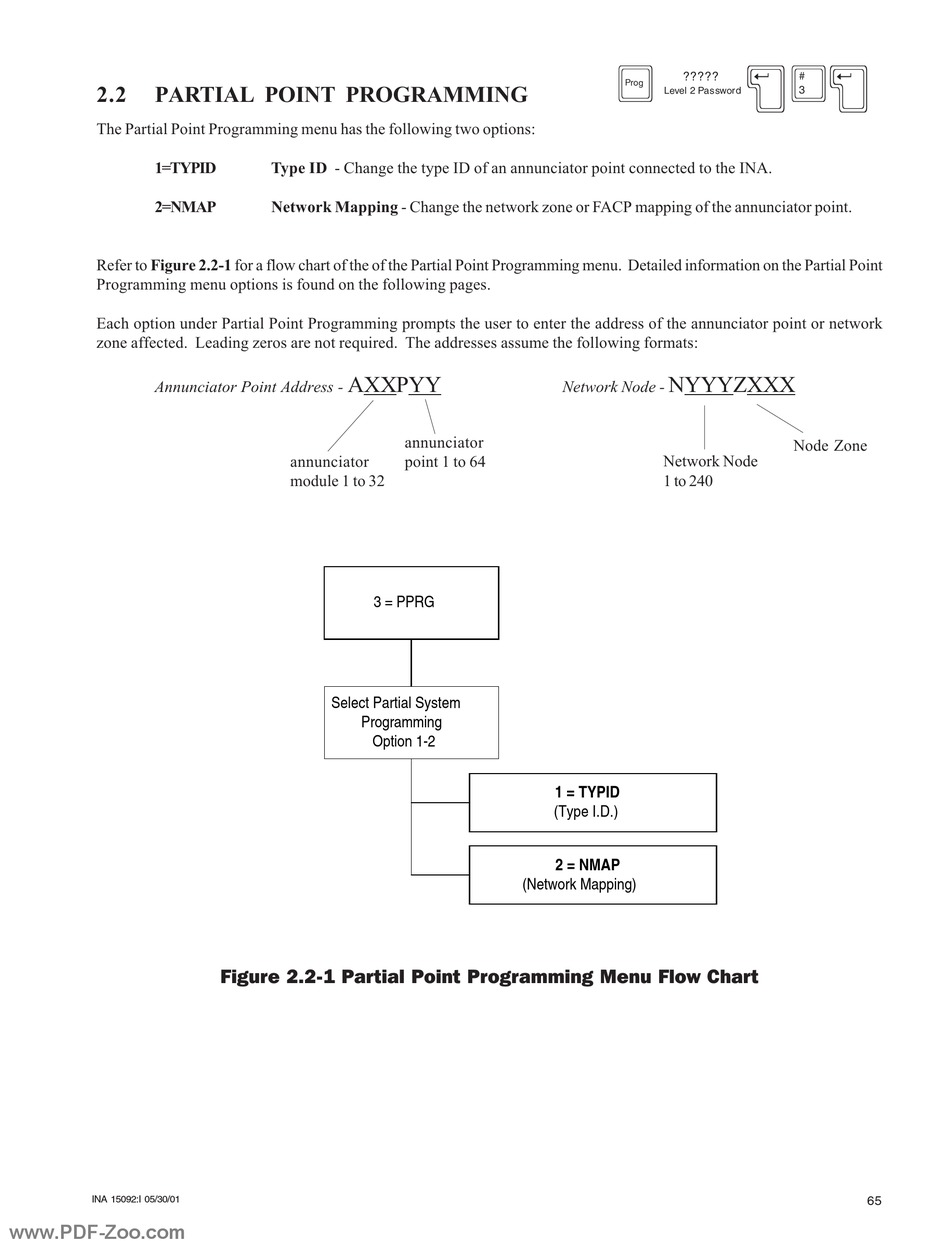 2.2 PARTIAL POINT PROGRAMMING

Prog ????? Level 2 Password # 3

The Partial Point Programming menu has the following two options:

1=TYPID Type ID - Change the type ID of an annunciator point connected to the INA.

2=NMAP Network Mapping - Change the network zone or FACP mapping of the annunciator point.

Refer to Figure 2.2-1 for a flow chart of the of the Partial Point Programming menu. Detailed information on the Partial Point Programming menu options is found on the following pages.

Each option under Partial Point Programming prompts the user to enter the address of the annunciator point or network zone affected. Leading zeros are not required. The addresses assume the following formats:

Annunciator Point Address - AXXPYY

annunciator module 1 to 32

annunciator point 1 to 64

Network Node - NYYYZXXX

Network Node 1 to 240

Node Zone

3 = PPRG

Select Partial System Programming Option 1-2

1 = TYPID
(Type I.D.)

2 = NMAP
(Network Mapping)

Figure 2.2-1 Partial Point Programming Menu Flow Chart

INA 15092:I 05/30/01

65

www.PDF-Zoo.com